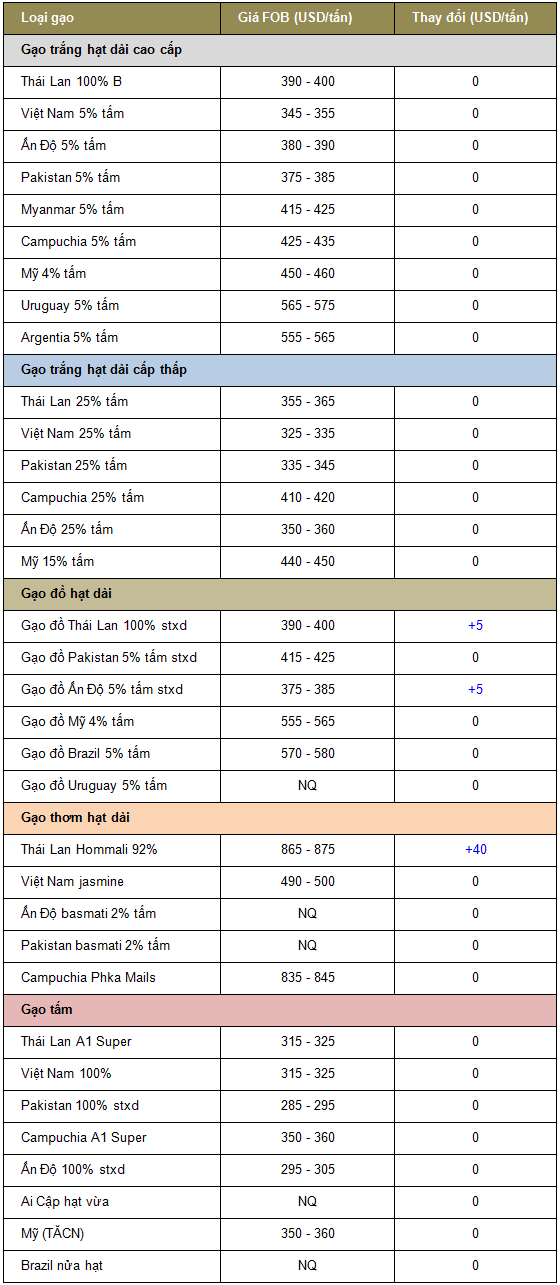 | Loại gạo | Giá FOB (USD/tấn) | Thay đổi (USD/tấn) |
|---|---|---|
| Gạo trắng hạt dài cao cấp | | |
| Thái Lan 100% B | 390 - 400 | 0 |
| Việt Nam 5% tấm | 345 - 355 | 0 |
| Ấn Độ 5% tấm | 380 - 390 | 0 |
| Pakistan 5% tấm | 375 - 385 | 0 |
| Myanmar 5% tấm | 415 - 425 | 0 |
| Campuchia 5% tấm | 425 - 435 | 0 |
| Mỹ 4% tấm | 450 - 460 | 0 |
| Uruguay 5% tấm | 565 - 575 | 0 |
| Argentia 5% tấm | 555 - 565 | 0 |
| Gạo trắng hạt dài cấp thấp | | |
| Thái Lan 25% tấm | 355 - 365 | 0 |
| Việt Nam 25% tấm | 325 - 335 | 0 |
| Pakistan 25% tấm | 335 - 345 | 0 |
| Campuchia 25% tấm | 410 - 420 | 0 |
| Ấn Độ 25% tấm | 350 - 360 | 0 |
| Mỹ 15% tấm | 440 - 450 | 0 |
| Gạo đồ hạt dài | | |
| Gạo đồ Thái Lan 100% stxd | 390 - 400 | +5 |
| Gạo đồ Pakistan 5% tấm stxd | 415 - 425 | 0 |
| Gạo đồ Ấn Độ 5% tấm stxd | 375 - 385 | +5 |
| Gạo đồ Mỹ 4% tấm | 555 - 565 | 0 |
| Gạo đồ Brazil 5% tấm | 570 - 580 | 0 |
| Gạo đồ Uruguay 5% tấm | NQ | 0 |
| Gạo thơm hạt dài | | |
| Thái Lan Hommali 92% | 865 - 875 | +40 |
| Việt Nam jasmine | 490 - 500 | 0 |
| Ấn Độ basmati 2% tấm | NQ | 0 |
| Pakistan basmati 2% tấm | NQ | 0 |
| Campuchia Phka Mails | 835 - 845 | 0 |
| Gạo tấm | | |
| Thái Lan A1 Super | 315 - 325 | 0 |
| Việt Nam 100% | 315 - 325 | 0 |
| Pakistan 100% stxd | 285 - 295 | 0 |
| Campuchia A1 Super | 350 - 360 | 0 |
| Ấn Độ 100% stxd | 295 - 305 | 0 |
| Ai Cập hạt vừa | NQ | 0 |
| Mỹ (TĂCN) | 350 - 360 | 0 |
| Brazil nửa hạt | NQ | 0 |